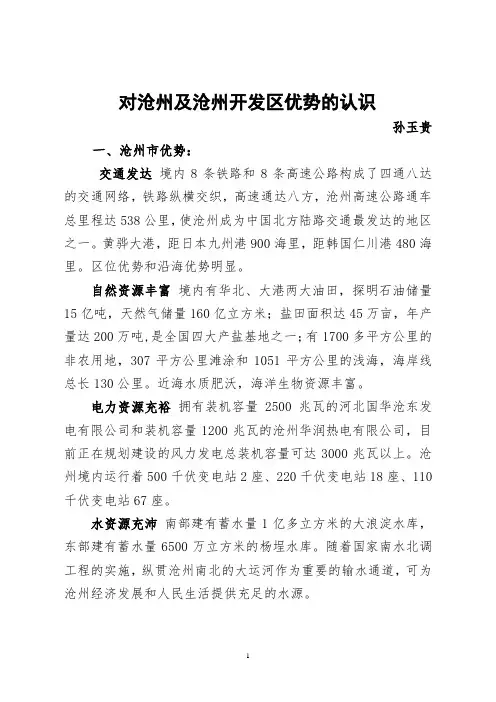 对沧州及沧州开发区优势的认识

孙玉贵

一、沧州市优势：

交通发达 境内 8 条铁路和 8 条高速公路构成了四通八达的交通网络，铁路纵横交织，高速通达八方，沧州高速公路通车总里程达 538 公里，使沧州成为中国北方陆路交通最发达的地区之一。黄骅大港，距日本九州港 900 海里，距韩国仁川港 480 海里。区位优势和沿海优势明显。

自然资源丰富 境内有华北、大港两大油田，探明石油储量 15 亿吨，天然气储量 160 亿立方米；盐田面积达 45 万亩，年产量达 200 万吨，是全国四大产盐基地之一；有 1700 多平方公里的非农用地，307 平方公里滩涂和 1051 平方公里的浅海，海岸线总长 130 公里。近海水质肥沃，海洋生物资源丰富。

电力资源充裕 拥有装机容量 2500 兆瓦的河北国华沧东发电有限公司和装机容量 1200 兆瓦的沧州华润热电有限公司，目前正在规划建设的风力发电总装机容量可达 3000 兆瓦以上。沧州境内运行着 500 千伏变电站 2 座、220 千伏变电站 18 座、110 千伏变电站 67 座。

水资源充沛 南部建有蓄水量 1 亿多立方米的大浪淀水库，东部建有蓄水量 6500 万立方米的杨埕水库。随着国家南水北调工程的实施，纵贯沧州南北的大运河作为重要的输水通道，可为沧州经济发展和人民生活提供充足的水源。

1